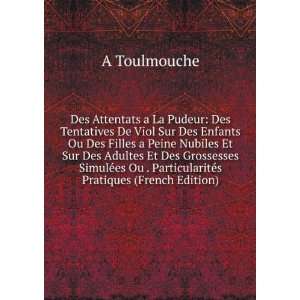 A Toulmouche

Des Attentats a La Pudeur: Des Tentatives De Viol Sur Des Enfants Ou Des Filles a Peine Nubiles Et Sur Des Adultes Et Des Grossesses Simulées Ou . Particularités Pratiques (French Edition)